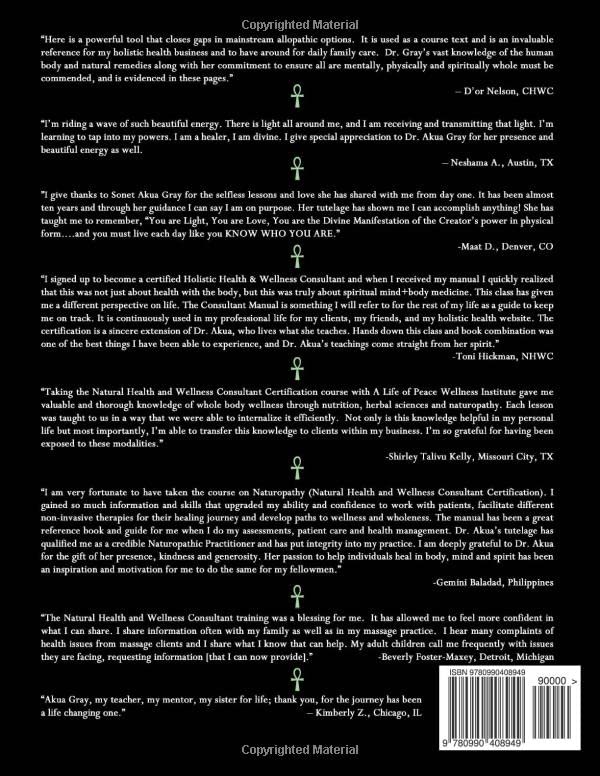 Copyrighted Material

"Here is a powerful tool that closes gaps in mainstream allopathic options. It is used as a course text and is an invaluable reference for my holistic health business and to have around for daily family care. Dr. Gray's vast knowledge of the human body and natural remedies along with her commitment to ensure all are mentally, physically and spiritually whole must be commended, and is evidenced in these pages."

– D'or Nelson, CHWC

"I'm riding a wave of such beautiful energy. There is light all around me, and I am receiving and transmitting that light. I'm learning to tap into my powers. I am a healer, I am divine. I give special appreciation to Dr. Akua Gray for her presence and beautiful energy as well.

– Neshama A., Austin, TX

"I give thanks to Sonet Akua Gray for the selfless lessons and love she has shared with me from day one. It has been almost ten years and through her guidance I can say I am on purpose. Her tutelage has shown me I can accomplish anything! She has taught me to remember, "You are Light, You are Love, You are the Divine Manifestation of the Creator's power in physical form....and you must live each day like you KNOW WHO YOU ARE."

-Maat D., Denver, CO

"I signed up to become a certified Holistic Health & Wellness Consultant and when I received my manual I quickly realized that this was not just about health with the body, but this was truly about spiritual mind+body medicine. This class has given me a different perspective on life. The Consultant Manual is something I will refer to for the rest of my life as a guide to keep me on track. It is continuously used in my professional life for my clients, my friends, and my holistic health website. The certification is a sincere extension of Dr. Akua, who lives what she teaches. Hands down this class and book combination was one of the best things I have been able to experience, and Dr. Akua's teachings come straight from her spirit."

-Toni Hickman, NHWC

"Taking the Natural Health and Wellness Consultant Certification course with A Life of Peace Wellness Institute gave me valuable and thorough knowledge of whole body wellness through nutrition, herbal sciences and naturopathy. Each lesson was taught to us in a way that we were able to internalize it efficiently. Not only is this knowledge helpful in my personal life but most importantly, I'm able to transfer this knowledge to clients within my business. I'm so grateful for having been exposed to these modalities."

-Shirley Talivu Kelly, Missouri City, TX

"I am very fortunate to have taken the course on Naturopathy (Natural Health and Wellness Consultant Certification). I gained so much information and skills that upgraded my ability and confidence to work with patients, facilitate different non-invasive therapies for their healing journey and develop paths to wellness and wholeness. The manual has been a great reference book and guide for me when I do my assessments, patient care and health management. Dr. Akua's tutelage has qualified me as a credible Naturopathic Practitioner and has put integrity into my practice. I am deeply grateful to Dr. Akua for the gift of her presence, kindness and generosity. Her passion to help individuals heal in body, mind and spirit has been an inspiration and motivation for me to do the same for my fellowmen."

-Gemini Baladad, Philippines

"The Natural Health and Wellness Consultant training was a blessing for me. It has allowed me to feel more confident in what I can share. I share information often with my family as well as in my massage practice. I hear many complaints of health issues from massage clients and I share what I know that can help. My adult children call me frequently with issues they are facing, requesting information [that I can now provide]."

-Beverly Foster-Maxey, Detroit, Michigan

"Akua Gray, my teacher, my mentor, my sister for life; thank you, for the journey has been a life changing one."

– Kimberly Z., Chicago, IL

ISBN 9780990408949

90000 >

9 780990 408949

Copyrighted Material